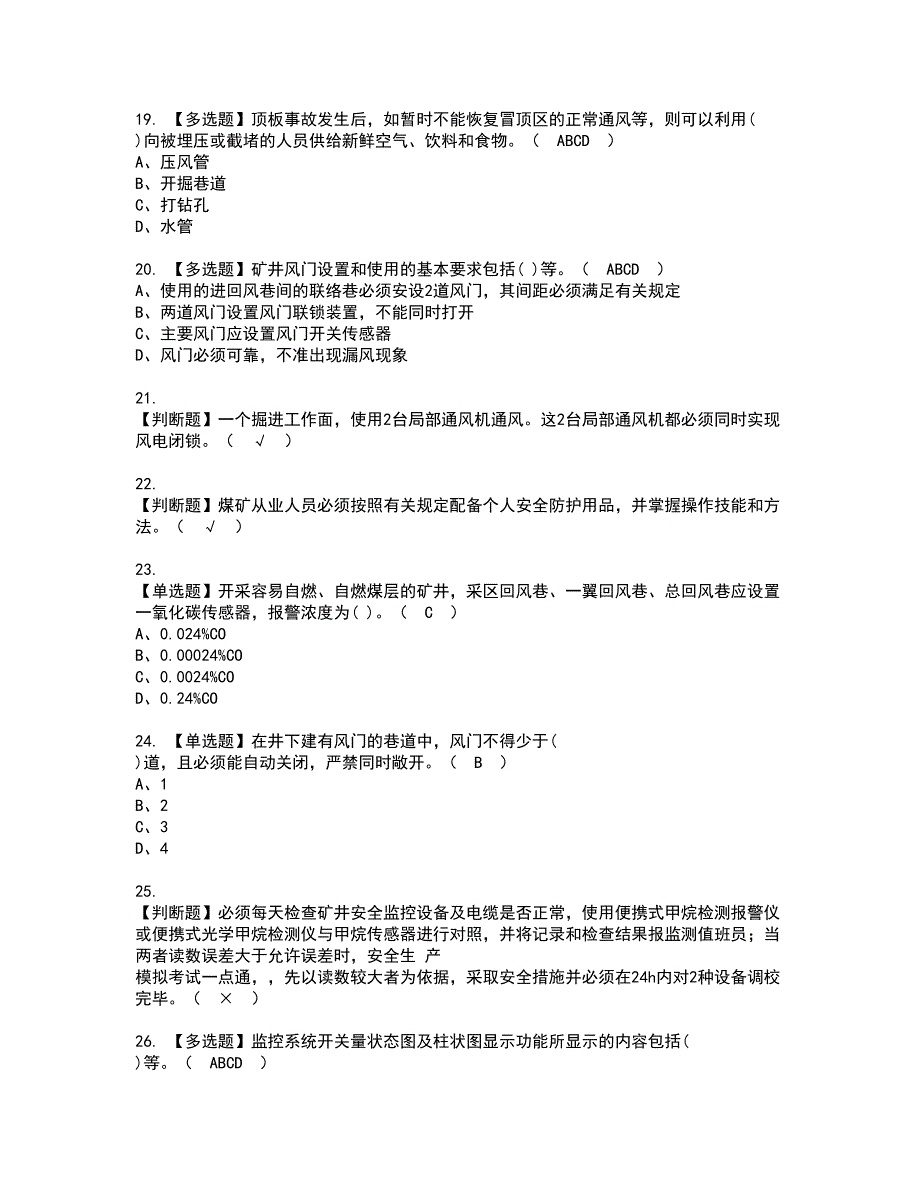 19. 【多选题】顶板事故发生后，如暂时不能恢复冒顶区的正常通风等，则可以利用( )向被埋压或截堵的人员供给新鲜空气、饮料和食物。（ ABCD ）
A、压风管
B、开掘巷道
C、打钻孔
D、水管

20. 【多选题】矿井风门设置和使用的基本要求包括( )等。（ ABCD ）
A、使用的进回风巷间的联络巷必须安设2道风门，其间距必须满足有关规定
B、两道风门设置风门联锁装置，不能同时打开
C、主要风门应设置风门开关传感器
D、风门必须可靠，不准出现漏风现象

21.
【判断题】一个掘进工作面，使用2台局部通风机通风。这2台局部通风机都必须同时实现风电闭锁。（ √ ）

22.
【判断题】煤矿从业人员必须按照有关规定配备个人安全防护用品，并掌握操作技能和方法。（ √ ）

23.
【单选题】开采容易自燃、自燃煤层的矿井，采区回风巷、一翼回风巷、总回风巷应设置一氧化碳传感器，报警浓度为( )。（ C ）
A、0.024%CO
B、0.00024%CO
C、0.0024%CO
D、0.24%CO

24. 【单选题】在井下建有风门的巷道中，风门不得少于( )道，且必须能自动关闭，严禁同时敞开。（ B ）
A、1
B、2
C、3
D、4

25.
【判断题】必须每天检查矿井安全监控设备及电缆是否正常，使用便携式甲烷检测报警仪或便携式光学甲烷检测仪与甲烷传感器进行对照，并将记录和检查结果报监测值班员；当两者读数误差大于允许误差时，安全生 产
模拟考试一点通，，先以读数较大者为依据，采取安全措施并必须在24h内对2种设备调校完毕。（ × ）

26. 【多选题】监控系统开关量状态图及柱状图显示功能所显示的内容包括( )等。（ ABCD ）